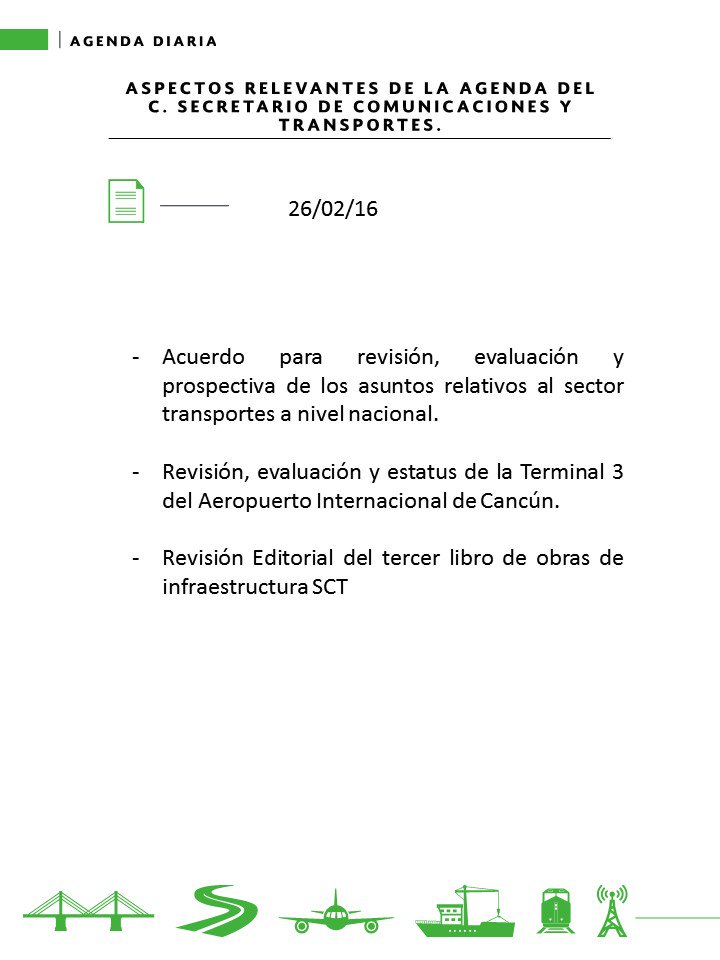 AGENDA DIARIA

ASPECTOS RELEVANTES DE LA AGENDA DEL C. SECRETARIO DE COMUNICACIONES Y TRANSPORTES.

26/02/16

- Acuerdo para revisión, evaluación y prospectiva de los asuntos relativos al sector transportes a nivel nacional.

- Revisión, evaluación y estatus de la Terminal 3 del Aeropuerto Internacional de Cancún.

- Revisión Editorial del tercer libro de obras de infraestructura SCT